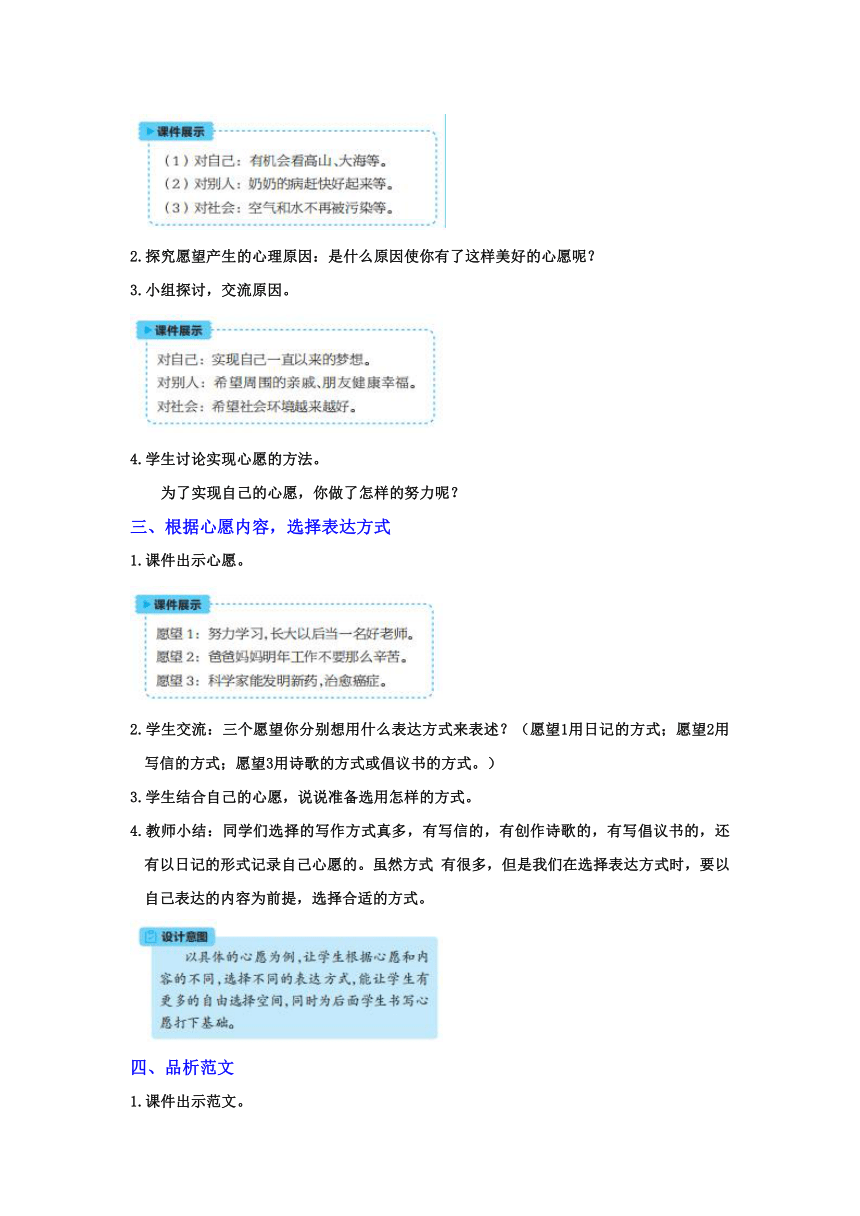 课件展示

（1）对自己：有机会看高山、大海等。
（2）对别人：奶奶的病赶快好起来等。
（3）对社会：空气和水不再被污染等。

2.探究愿望产生的心理原因：是什么原因使你有了这样美好的心愿呢？

3.小组探讨，交流原因。

课件展示

对自己：实现自己一直以来的梦想。
对别人：希望周围的亲戚、朋友健康幸福。
对社会：希望社会环境越来越好。

4.学生讨论实现心愿的方法。

为了实现自己的心愿，你做了怎样的努力呢？

三、根据心愿内容，选择表达方式

1.课件出示心愿。

课件展示

愿望 1：努力学习，长大以后当一名好老师。
愿望 2：爸爸妈妈明年工作不要那么辛苦。
愿望 3：科学家能发明新药，治愈癌症。

2.学生交流：三个愿望你分别想用什么表达方式来表述？（愿望1用日记的方式；愿望2用写信的方式；愿望3用诗歌的方式或倡议书的方式。）

3.学生结合自己的心愿，说说准备选用怎样的方式。

4.教师小结：同学们选择的写作方式真多，有写信的，有创作诗歌的，有写倡议书的，还有以日记的形式记录自己心愿的。虽然方式 有很多，但是我们在选择表达方式时，要以自己表达的内容为前提，选择合适的方式。

设计意图

以具体的心愿为例，让学生根据心愿和内容的不同，选择不同的表达方式，能让学生有更多的自由选择空间，同时为后面学生书写心愿打下基础。

四、品析范文

1.课件出示范文。